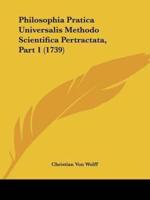 Philosophia Pratica Universalis Methodo Scientifica Pertractata, Part 1 (1739)

Christian Von Wolff